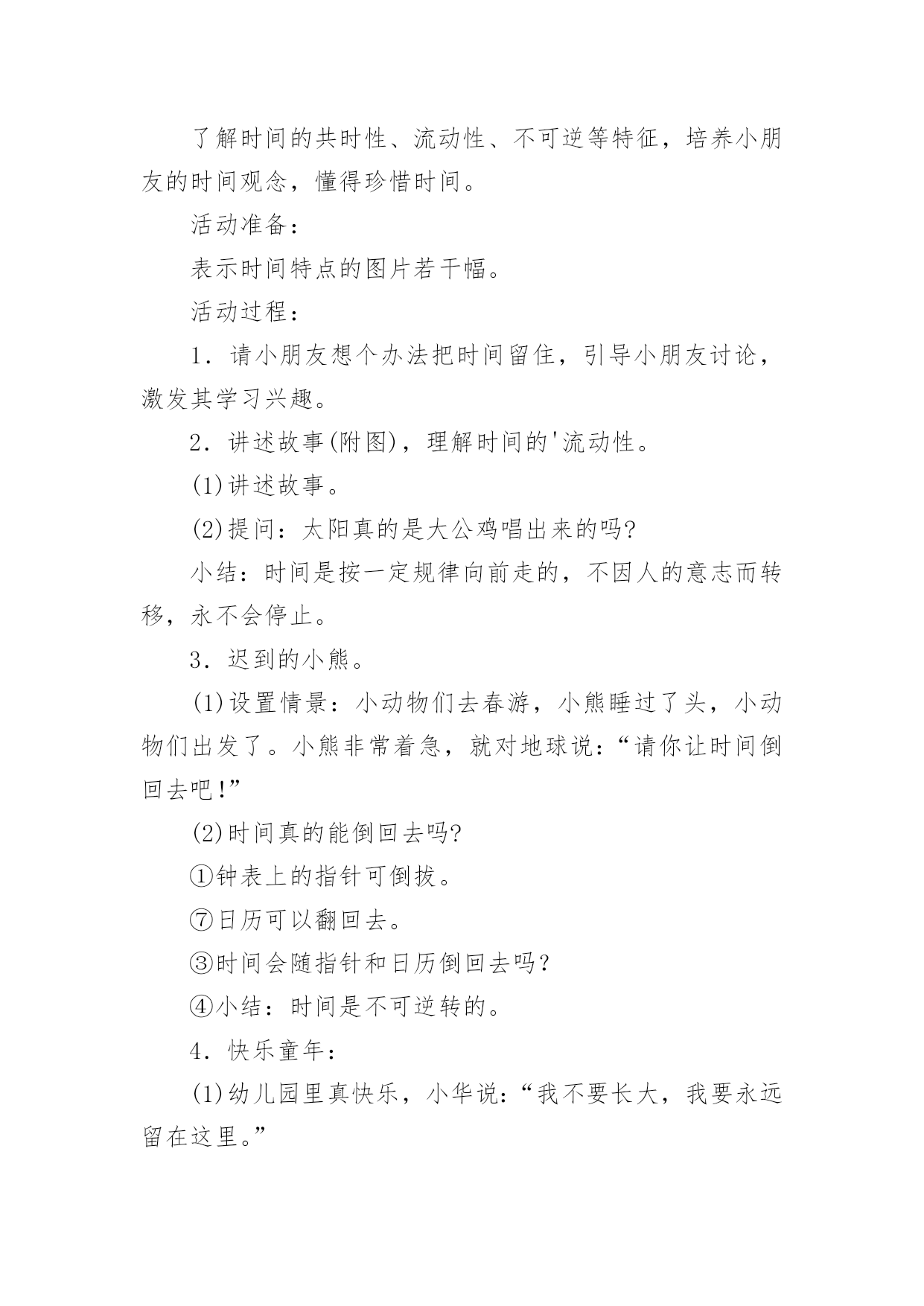 了解时间的共时性、流动性、不可逆等特征，培养小朋友的时间观念，懂得珍惜时间。

活动准备：

表示时间特点的图片若干幅。

活动过程：

1．请小朋友想个办法把时间留住，引导小朋友讨论，激发其学习兴趣。

2．讲述故事(附图)，理解时间的'流动性。

(1)讲述故事。

(2)提问：太阳真的是大公鸡唱出来的吗?

小结：时间是按一定规律向前走的，不因人的意志而转移，永不会停止。

3．迟到的小熊。

(1)设置情景：小动物们去春游，小熊睡过了头，小动物们出发了。小熊非常着急，就对地球说：“请你让时间倒回去吧!”

(2)时间真的能倒回去吗?

①钟表上的指针可倒拔。

⑦日历可以翻回去。

③时间会随指针和日历倒回去吗?

④小结：时间是不可逆转的。

4．快乐童年：

(1)幼儿园里真快乐，小华说：“我不要长大，我要永远留在这里。”